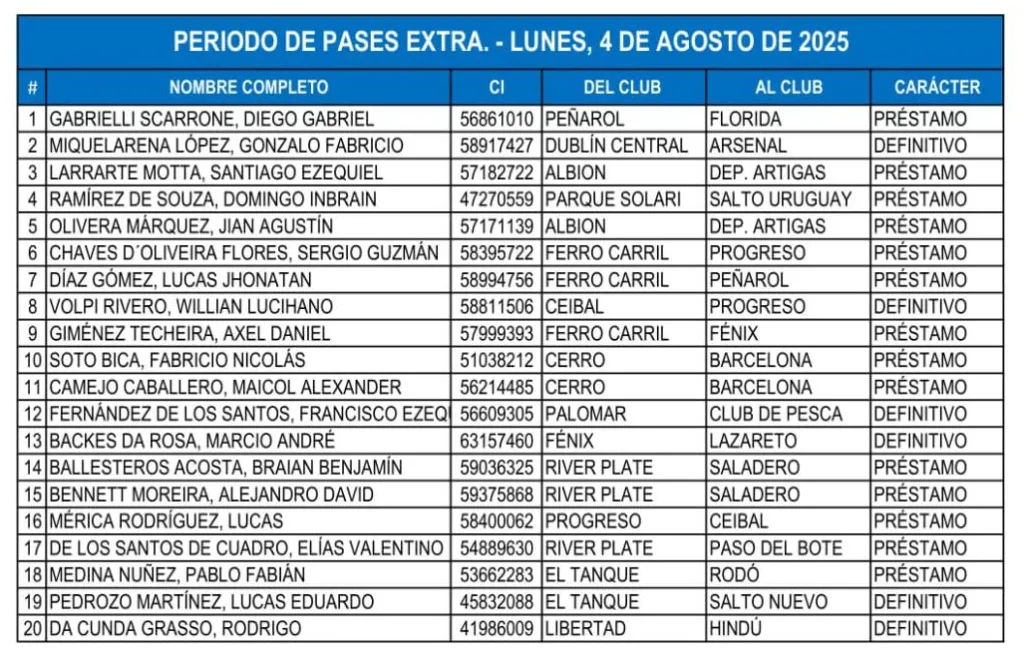 PERIODO DE PASES EXTRA. - LUNES, 4 DE AGOSTO DE 2025

| # | NOMBRE COMPLETO | CI | DEL CLUB | AL CLUB | CARÁCTER |
|---|---|---|---|---|---|
| 1 | GABRIELLI SCARRONE, DIEGO GABRIEL | 56861010 | PEÑAROL | FLORIDA | PRÉSTAMO |
| 2 | MIQUELARENA LÓPEZ, GONZALO FABRICIO | 58917427 | DUBLÍN CENTRAL | ARSENAL | DEFINITIVO |
| 3 | LARRARTE MOTTA, SANTIAGO EZEQUIEL | 57182722 | ALBION | DEP. ARTIGAS | PRÉSTAMO |
| 4 | RAMÍREZ DE SOUZA, DOMINGO INBRAIN | 47270559 | PARQUE SOLARI | SALTO URUGUAY | PRÉSTAMO |
| 5 | OLIVERA MÁRQUEZ, JIAN AGUSTÍN | 57171139 | ALBION | DEP. ARTIGAS | PRÉSTAMO |
| 6 | CHAVES D´OLIVEIRA FLORES, SERGIO GUZMÁN | 58395722 | FERRO CARRIL | PROGRESO | PRÉSTAMO |
| 7 | DÍAZ GÓMEZ, LUCAS JHONATAN | 58994756 | FERRO CARRIL | PEÑAROL | PRÉSTAMO |
| 8 | VOLPI RIVERO, WILLIAN LUCIHANO | 58811506 | CEIBAL | PROGRESO | DEFINITIVO |
| 9 | GIMÉNEZ TECHEIRA, AXEL DANIEL | 57999393 | FERRO CARRIL | FÉNIX | PRÉSTAMO |
| 10 | SOTO BICA, FABRICIO NICOLÁS | 51038212 | CERRO | BARCELONA | PRÉSTAMO |
| 11 | CAMEJO CABALLERO, MAICOL ALEXANDER | 56214485 | CERRO | BARCELONA | PRÉSTAMO |
| 12 | FERNÁNDEZ DE LOS SANTOS, FRANCISCO EZEQU | 56609305 | PALOMAR | CLUB DE PESCA | DEFINITIVO |
| 13 | BACKES DA ROSA, MARCIO ANDRÉ | 63157460 | FÉNIX | LAZARETO | PRÉSTAMO |
| 14 | BALLESTEROS ACOSTA, BRAIAN BENJAMÍN | 59036325 | RIVER PLATE | SALADERO | PRÉSTAMO |
| 15 | BENNETT MOREIRA, ALEJANDRO DAVID | 59375868 | RIVER PLATE | SALADERO | PRÉSTAMO |
| 16 | MÉRICA RODRÍGUEZ, LUCAS | 58400062 | PROGRESO | CEIBAL | PRÉSTAMO |
| 17 | DE LOS SANTOS DE CUADRO, ELÍAS VALENTINO | 54889630 | RIVER PLATE | PASO DEL BOTE | PRÉSTAMO |
| 18 | MEDINA NUÑEZ, PABLO FABIÁN | 53662283 | EL TANQUE | RODÓ | PRÉSTAMO |
| 19 | PEDROZO MARTÍNEZ, LUCAS EDUARDO | 45832088 | EL TANQUE | SALTO NUEVO | DEFINITIVO |
| 20 | DA CUNDA GRASSO, RODRIGO | 41986009 | LIBERTAD | HINDÚ | DEFINITIVO |